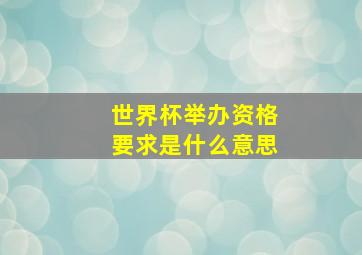 世界杯举办资格
要求是什么意思